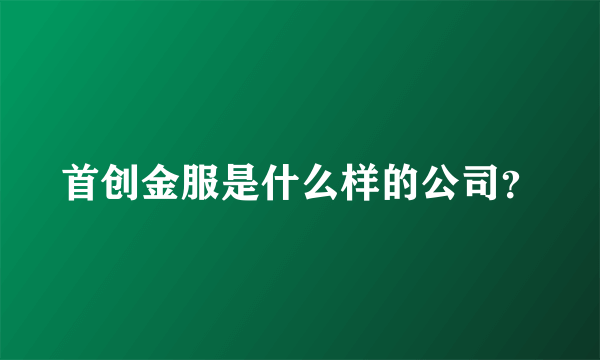 首创金服是什么样的公司?